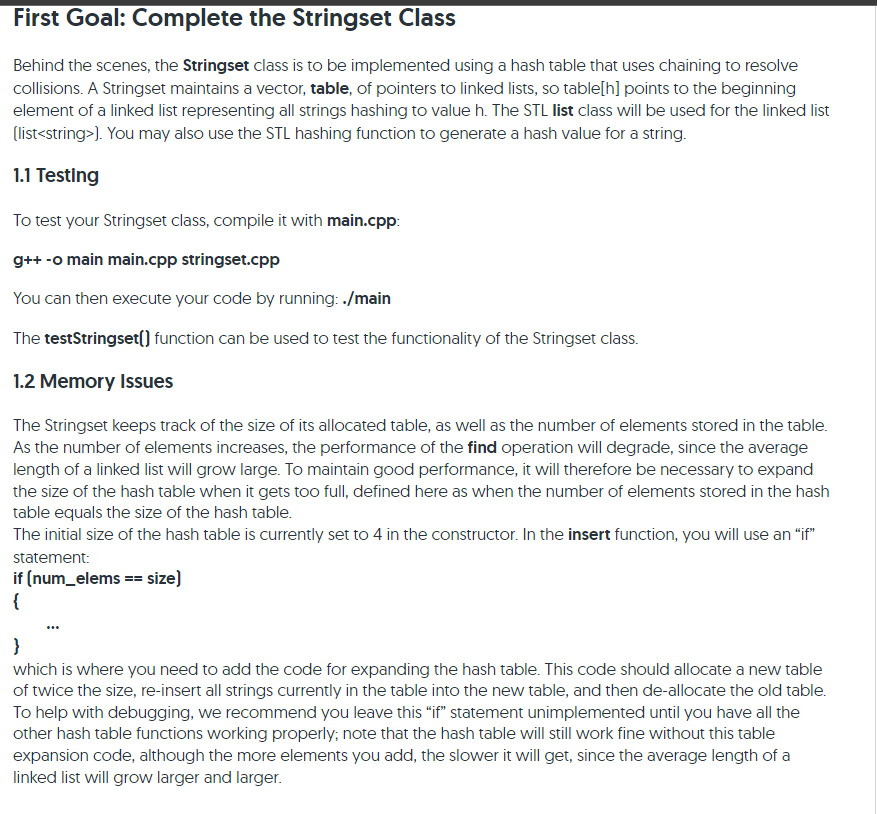 First Goal: Complete the Stringset Class

Behind the scenes, the Stringset class is to be implemented using a hash table that uses chaining to resolve collisions. A Stringset maintains a vector, table, of pointers to linked lists, so table[h] points to the beginning element of a linked list representing all strings hashing to value h. The STL list class will be used for the linked list (list<string>). You may also use the STL hashing function to generate a hash value for a string.

1.1 Testing

To test your Stringset class, compile it with main.cpp:

g++ -o main main.cpp stringset.cpp

You can then execute your code by running: ./main

The testStringset() function can be used to test the functionality of the Stringset class.

1.2 Memory Issues

The Stringset keeps track of the size of its allocated table, as well as the number of elements stored in the table. As the number of elements increases, the performance of the find operation will degrade, since the average length of a linked list will grow large. To maintain good performance, it will therefore be necessary to expand the size of the hash table when it gets too full, defined here as when the number of elements stored in the hash table equals the size of the hash table.
The initial size of the hash table is currently set to 4 in the constructor. In the insert function, you will use an "if" statement:
if (num_elems == size)
{
...
}
which is where you need to add the code for expanding the hash table. This code should allocate a new table of twice the size, re-insert all strings currently in the table into the new table, and then de-allocate the old table. To help with debugging, we recommend you leave this "if" statement unimplemented until you have all the other hash table functions working properly; note that the hash table will still work fine without this table expansion code, although the more elements you add, the slower it will get, since the average length of a linked list will grow larger and larger.